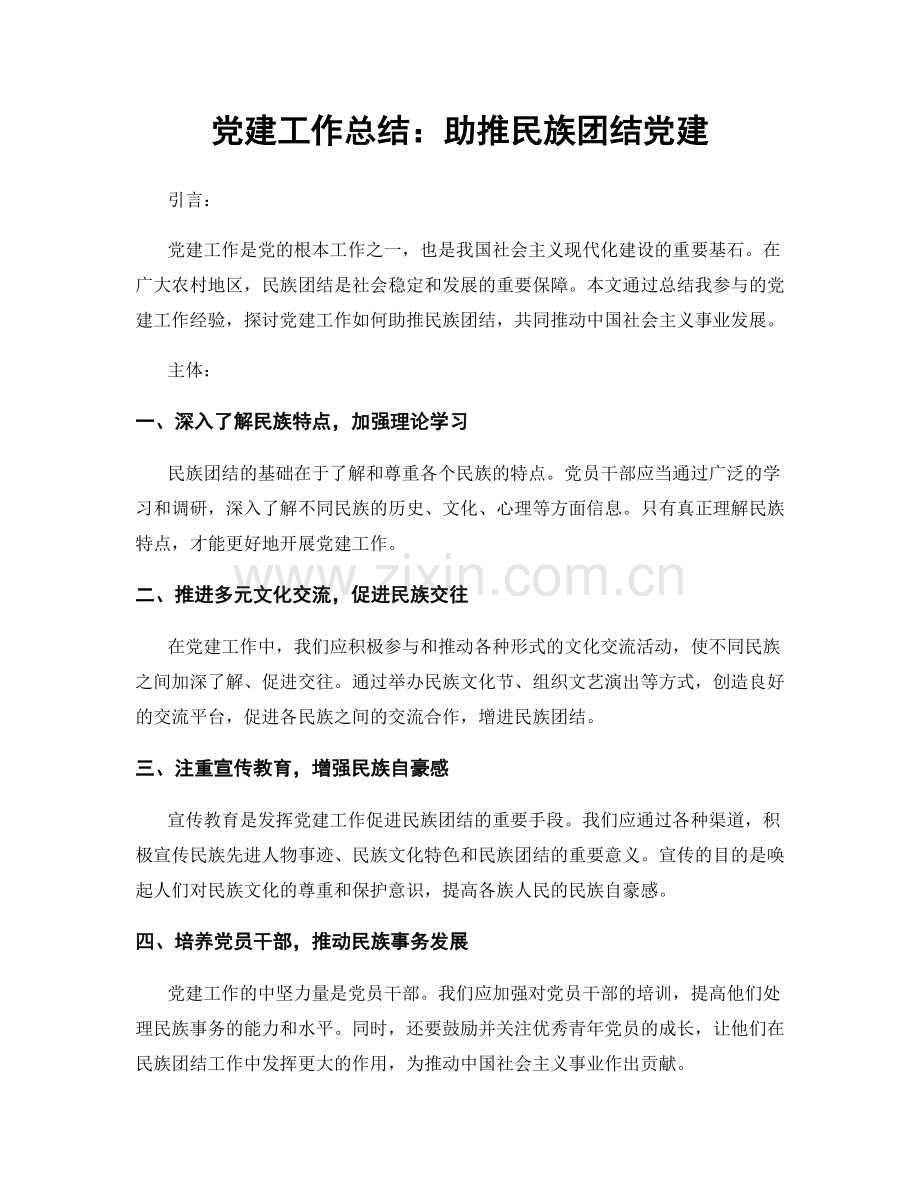 党建工作总结：助推民族团结党建

引言：

党建工作是党的根本工作之一，也是我国社会主义现代化建设的重要基石。在广大农村地区，民族团结是社会稳定和发展的重要保障。本文通过总结我参与的党建工作经验，探讨党建工作如何助推民族团结，共同推动中国社会主义事业发展。

主体：

一、深入了解民族特点，加强理论学习

民族团结的基础在于了解和尊重各个民族的特点。党员干部应当通过广泛的学习和调研，深入了解不同民族的历史、文化、心理等方面信息。只有真正理解民族特点，才能更好地开展党建工作。

二、推进多元文化交流，促进民族交往

在党建工作中，我们应积极参与和推动各种形式的文化交流活动，使不同民族之间加深了解、促进交往。通过举办民族文化节、组织文艺演出等方式，创造良好的交流平台，促进各民族之间的交流合作，增进民族团结。

三、注重宣传教育，增强民族自豪感

宣传教育是发挥党建工作促进民族团结的重要手段。我们应通过各种渠道，积极宣传民族先进人物事迹、民族文化特色和民族团结的重要意义。宣传的目的是唤起人们对民族文化的尊重和保护意识，提高各族人民的民族自豪感。

四、培养党员干部，推动民族事务发展

党建工作的中坚力量是党员干部。我们应加强对党员干部的培训，提高他们处理民族事务的能力和水平。同时，还要鼓励并关注优秀青年党员的成长，让他们在民族团结工作中发挥更大的作用，为推动中国社会主义事业作出贡献。

www.zixin.com.cn